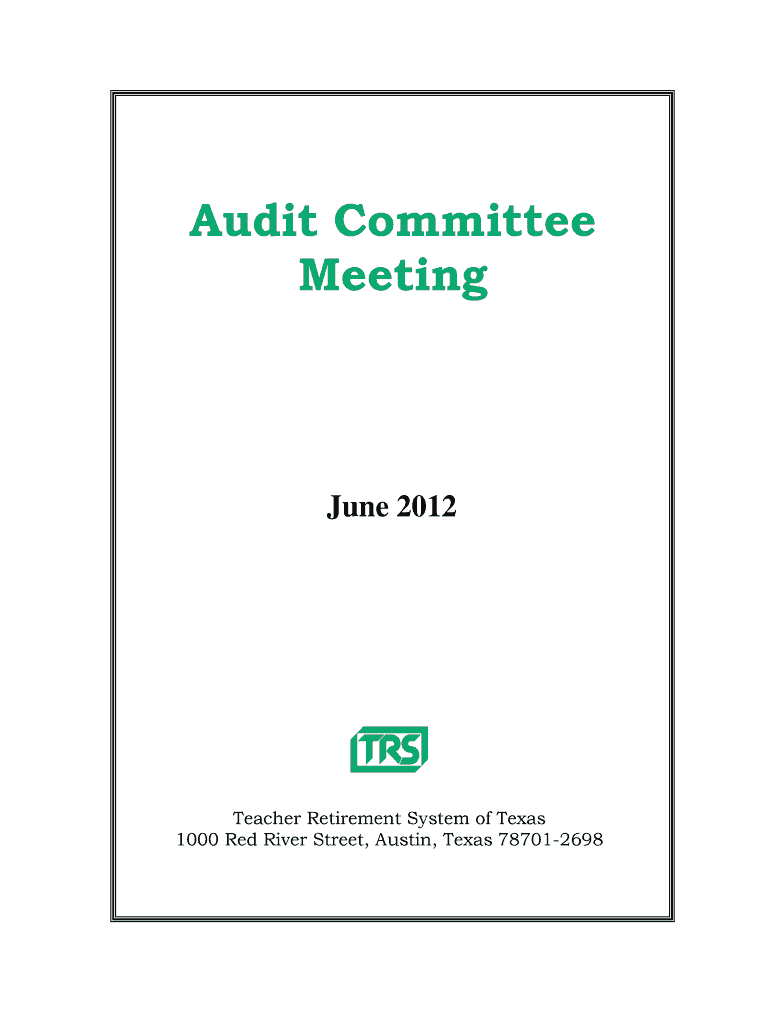 Audit Committee
Meeting

June 2012

TRS

Teacher Retirement System of Texas
1000 Red River Street, Austin, Texas 78701-2698